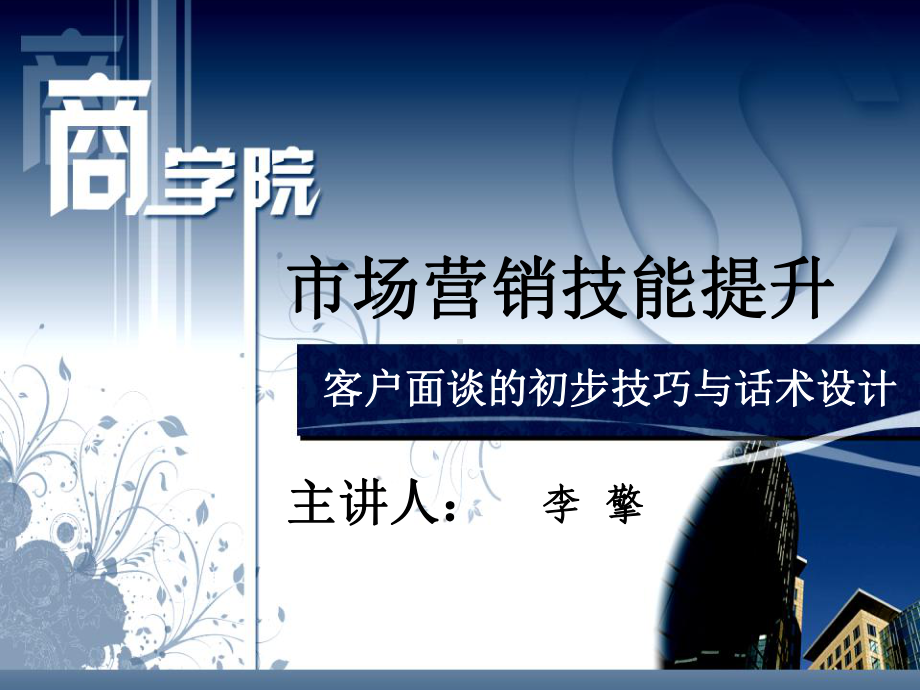 商学院

市场营销技能提升

客户面谈的初步技巧与话术设计

主讲人： 李 擎